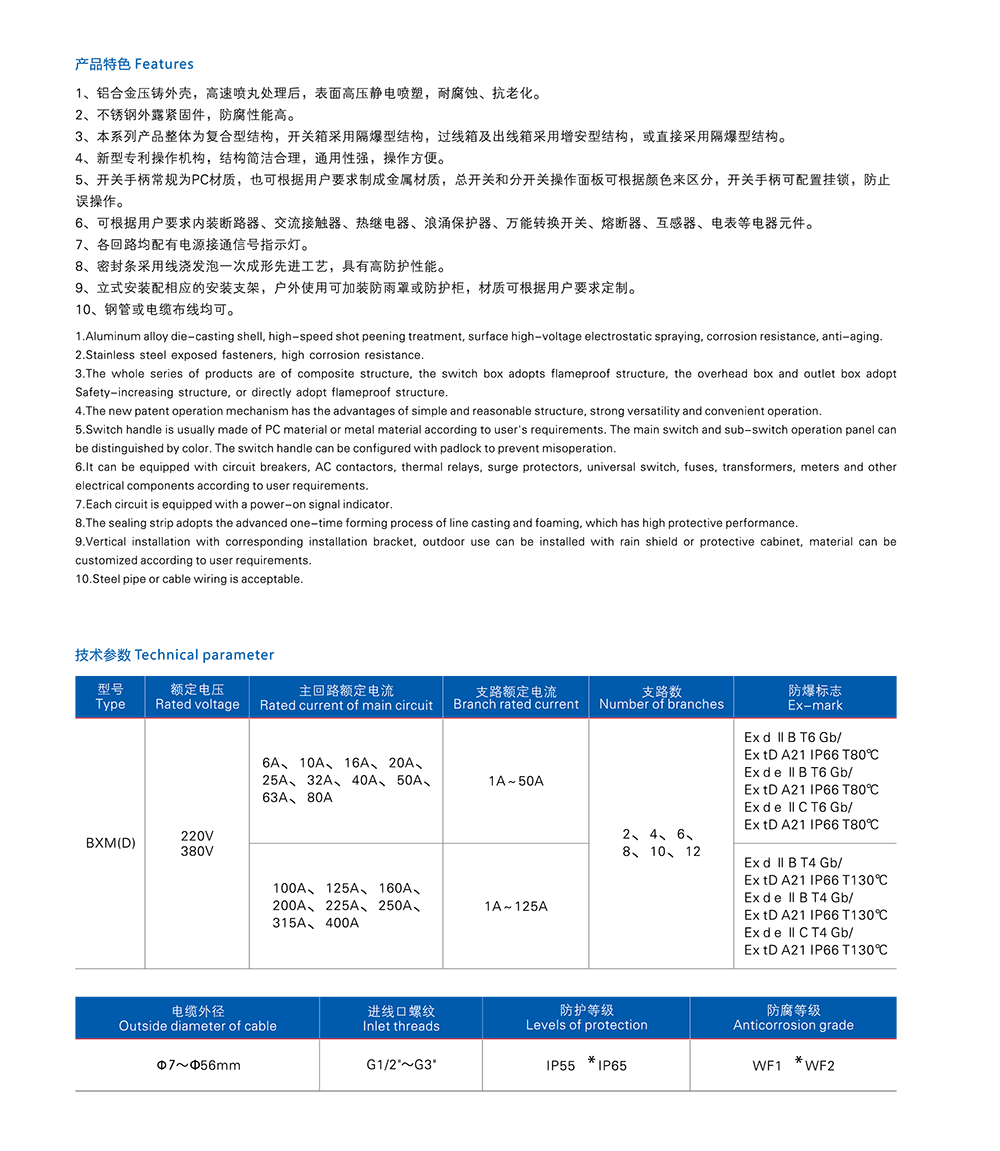 产品特色 Features

1、铝合金压铸外壳，高速喷丸处理后，表面高压静电喷塑，耐腐蚀、抗老化。
2、不锈钢外露紧固件，防腐性能高。
3、本系列产品整体为复合型结构，开关箱采用隔爆型结构，过线箱及出线箱采用增安型结构，或直接采用隔爆型结构。
4、新型专利操作机构，结构简洁合理，通用性强，操作方便。
5、开关手柄常规为PC材质，也可根据用户要求制成金属材质，总开关和分开关操作面板可根据颜色来区分，开关手柄可配置挂锁，防止误操作。
6、可根据用户要求内装断路器、交流接触器、热继电器、浪涌保护器、万能转换开关、熔断器、互感器、电表等电器元件。
7、各回路均配有电源接通信号指示灯。
8、密封条采用线浇发泡一次成形先进工艺，具有高防护性能。
9、立式安装配相应的安装支架，户外使用可加装防雨罩或防护柜，材质可根据用户要求定制。
10、钢管或电缆布线均可。

1.Aluminum alloy die-casting shell, high-speed shot peening treatment, surface high-voltage electrostatic spraying, corrosion resistance, anti-aging.
2.Stainless steel exposed fasteners, high corrosion resistance.
3.The whole series of products are of composite structure, the switch box adopts flameproof structure, the overhead box and outlet box adopt Safety-increasing structure, or directly adopt flameproof structure.
4.The new patent operation mechanism has the advantages of simple and reasonable structure, strong versatility and convenient operation.
5.Switch handle is usually made of PC material or metal material according to user's requirements. The main switch and sub-switch operation panel can be distinguished by color. The switch handle can be configured with padlock to prevent misoperation.
6.It can be equipped with circuit breakers, AC contactors, thermal relays, surge protectors, universal switch, fuses, transformers, meters and other electrical components according to user requirements.
7.Each circuit is equipped with a power-on signal indicator.
8.The sealing strip adopts the advanced one-time forming process of line casting and foaming, which has high protective performance.
9.Vertical installation with corresponding installation bracket, outdoor use can be installed with rain shield or protective cabinet, material can be customized according to user requirements.
10.Steel pipe or cable wiring is acceptable.

技术参数 Technical parameter

| 型号 Type | 额定电压 Rated voltage | 主回路额定电流 Rated current of main circuit | 支路额定电流 Branch rated current | 支路数 Number of branches | 防爆标志 Ex-mark |
|---|---|---|---|---|---|
| BXM(D) | 220V 380V | 6A、10A、16A、20A、25A、32A、40A、50A、63A、80A | 1A～50A | 2、4、6、8、10、12 | Ex d ⅡB T6 Gb/ Ex tD A21 IP66 T80℃ Ex d e ⅡB T6 Gb/ Ex tD A21 IP66 T80℃ Ex d e ⅡC T6 Gb/ Ex tD A21 IP66 T80℃ |
| | | 100A、125A、160A、200A、225A、250A、315A、400A | 1A～125A | | Ex d ⅡB T4 Gb/ Ex tD A21 IP66 T130℃ Ex d e ⅡB T4 Gb/ Ex tD A21 IP66 T130℃ Ex d e ⅡC T4 Gb/ Ex tD A21 IP66 T130℃ |

| 电缆外径 Outside diameter of cable | 进线口螺纹 Inlet threads | 防护等级 Levels of protection | 防腐等级 Anticorrosion grade |
|---|---|---|---|
| Φ7～Φ56mm | G1/2"～G3" | IP55 *IP65 | WF1 *WF2 |